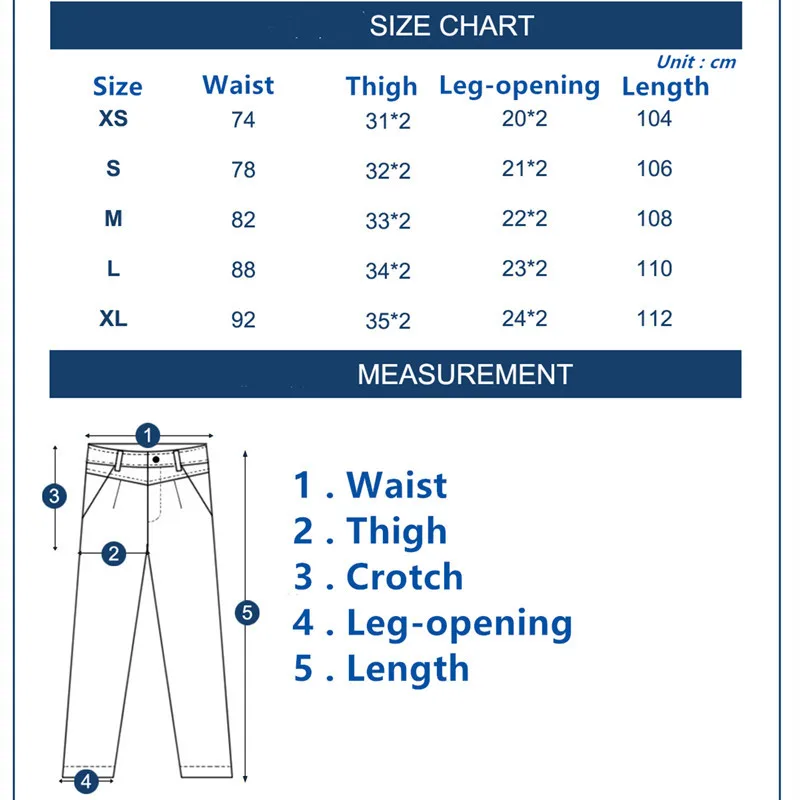 SIZE CHART

Unit : cm

| Size | Waist | Thigh | Leg-opening | Length |
|---|---|---|---|---|
| XS | 74 | 31*2 | 20*2 | 104 |
| S | 78 | 32*2 | 21*2 | 106 |
| M | 82 | 33*2 | 22*2 | 108 |
| L | 88 | 34*2 | 23*2 | 110 |
| XL | 92 | 35*2 | 24*2 | 112 |

MEASUREMENT

1
3
2
5
4

1 . Waist
2 . Thigh
3 . Crotch
4 . Leg-opening
5 . Length